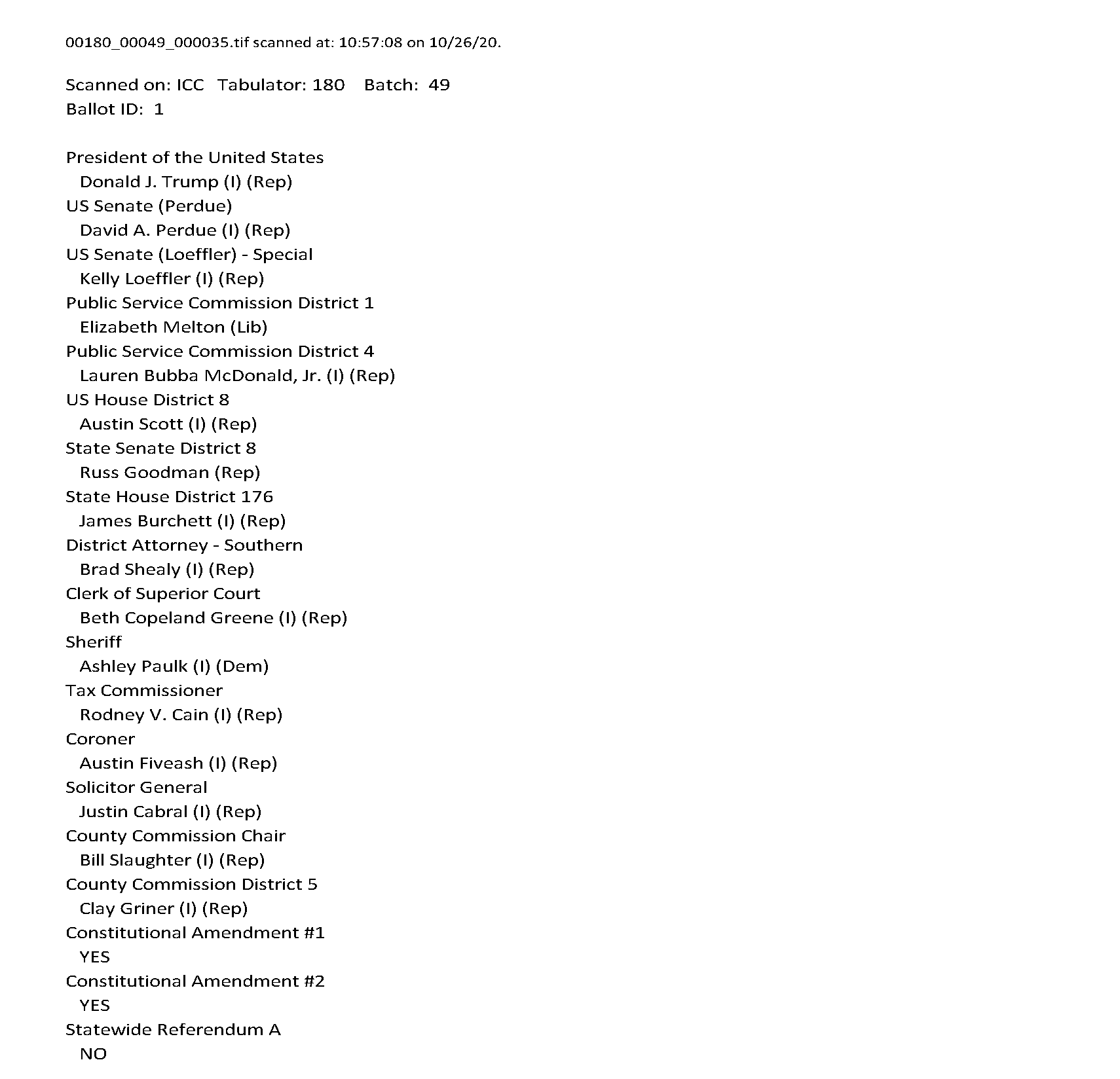 00180_00049_000035.tif scanned at: 10:57:08 on 10/26/20.

Scanned on: ICC Tabulator: 180 Batch: 49
Ballot ID: 1

President of the United States
Donald J. Trump (I) (Rep)
US Senate (Perdue)
David A. Perdue (I) (Rep)
US Senate (Loeffler) - Special
Kelly Loeffler (I) (Rep)
Public Service Commission District 1
Elizabeth Melton (Lib)
Public Service Commission District 4
Lauren Bubba McDonald, Jr. (I) (Rep)
US House District 8
Austin Scott (I) (Rep)
State Senate District 8
Russ Goodman (Rep)
State House District 176
James Burchett (I) (Rep)
District Attorney - Southern
Brad Shealy (I) (Rep)
Clerk of Superior Court
Beth Copeland Greene (I) (Rep)
Sheriff
Ashley Paulk (I) (Dem)
Tax Commissioner
Rodney V. Cain (I) (Rep)
Coroner
Austin Fiveash (I) (Rep)
Solicitor General
Justin Cabral (I) (Rep)
County Commission Chair
Bill Slaughter (I) (Rep)
County Commission District 5
Clay Griner (I) (Rep)
Constitutional Amendment #1
YES
Constitutional Amendment #2
YES
Statewide Referendum A
NO